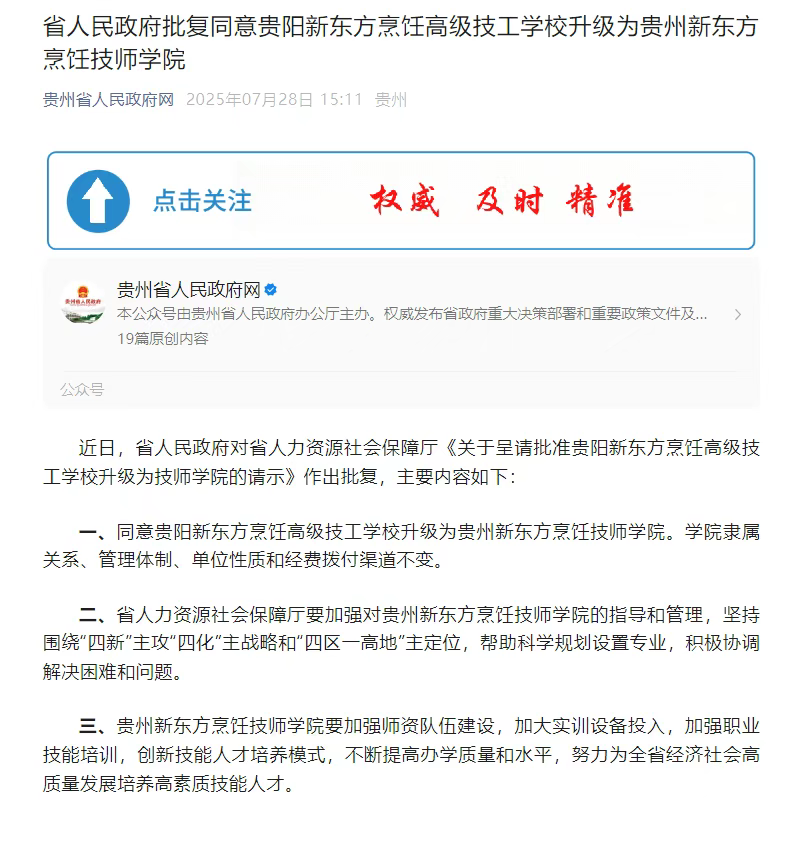 省人民政府批复同意贵阳新东方烹饪高级技工学校升级为贵州新东方烹饪技师学院

贵州省人民政府网 2025年07月28日 15:11 贵州

点击关注 权威 及时 精准

贵州省人民政府网
本公众号由贵州省人民政府办公厅主办。权威发布省政府重大决策部署和重要政策文件及...
19篇原创内容

公众号

近日，省人民政府对省人力资源社会保障厅《关于呈请批准贵阳新东方烹饪高级技工学校升级为技师学院的请示》作出批复，主要内容如下：

一、同意贵阳新东方烹饪高级技工学校升级为贵州新东方烹饪技师学院。学院隶属关系、管理体制、单位性质和经费拨付渠道不变。

二、省人力资源社会保障厅要加强对贵州新东方烹饪技师学院的指导和管理，坚持围绕“四新”主攻“四化”主战略和“四区一高地”主定位，帮助科学规划设置专业，积极协调解决困难和问题。

三、贵州新东方烹饪技师学院要加强师资队伍建设，加大实训设备投入，加强职业技能培训，创新技能人才培养模式，不断提高办学质量和水平，努力为全省经济社会高质量发展培养高素质技能人才。